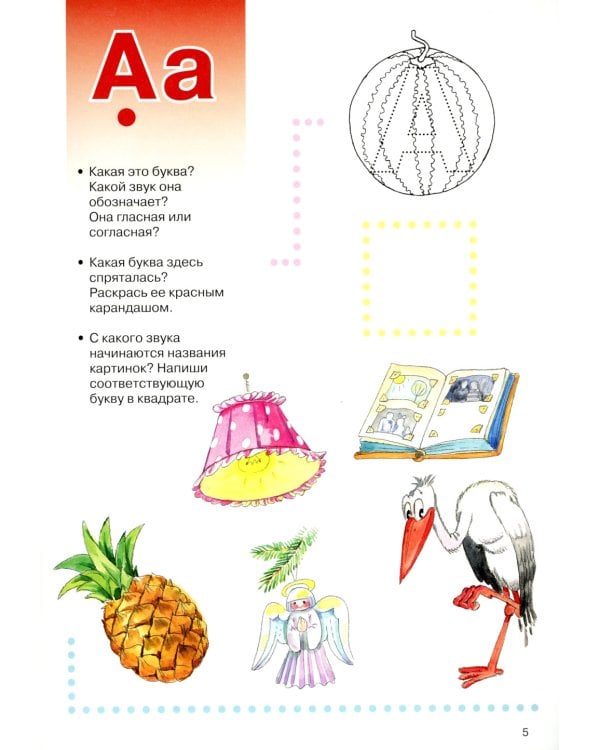 Аа

• Какая это буква? Какой звук она обозначает? Она гласная или согласная?

• Какая буква здесь спряталась? Раскрась ее красным карандашом.

• С какого звука начинаются названия картинок? Напиши соответствующую букву в квадрате.

5